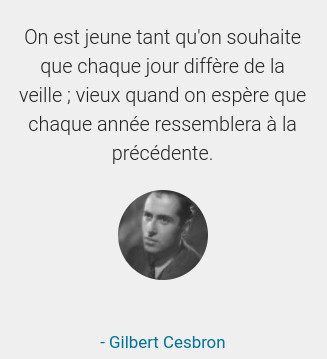 On est jeune tant qu'on souhaite que chaque jour diffère de la veille ; vieux quand on espère que chaque année ressemblera à la précédente.

- Gilbert Cesbron